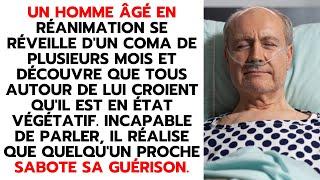 UN HOMME ÂGÉ EN RÉANIMATION SE RÉVEILLE D'UN COMA DE PLUSIEURS MOIS ET DÉCOUVRE QUE TOUS AUTOUR DE LUI CROIENT QU'IL EST EN ÉTAT VÉGÉTATIF. INCAPABLE DE PARLER, IL RÉALISE QUE QUELQU'UN PROCHE SABOTE SA GUÉRISON.